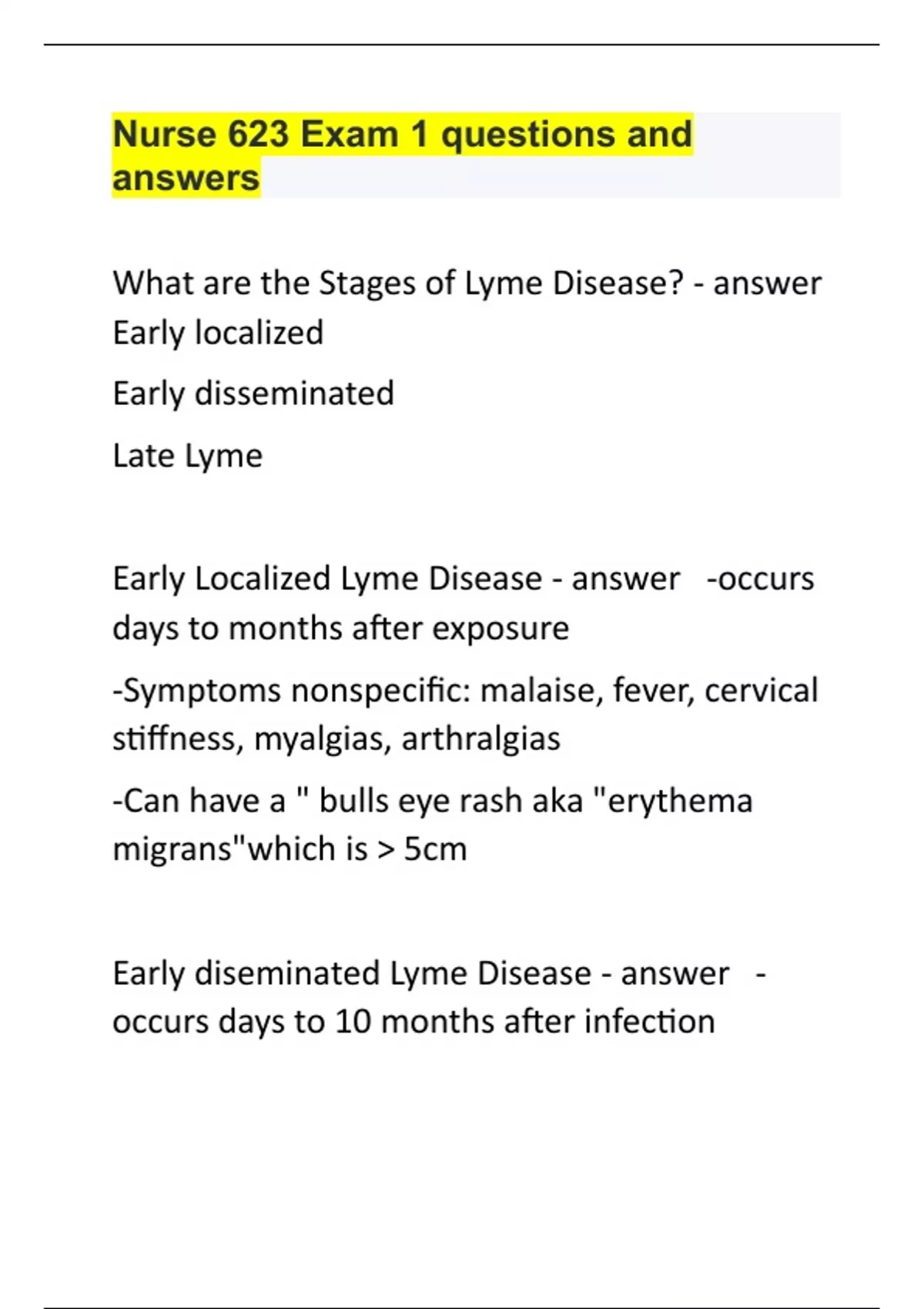 Nurse 623 Exam 1 questions and answers

What are the Stages of Lyme Disease? - answer Early localized

Early disseminated

Late Lyme

Early Localized Lyme Disease - answer -occurs days to months after exposure

-Symptoms nonspecific: malaise, fever, cervical stiffness, myalgias, arthralgias

-Can have a " bulls eye rash aka "erythema migrans"which is > 5cm

Early diseminated Lyme Disease - answer - occurs days to 10 months after infection